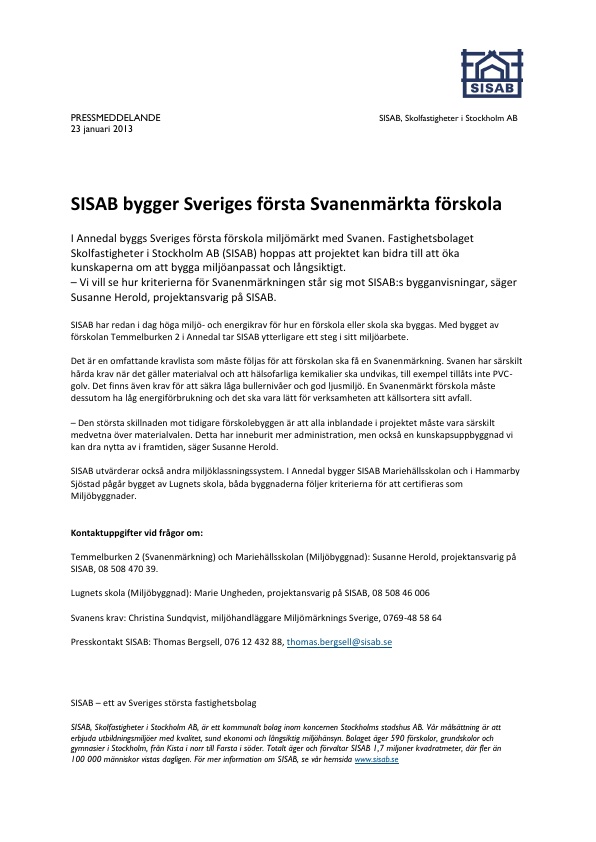 SISAB

PRESSMEDDELANDE
23 januari 2013

SISAB, Skolfastigheter i Stockholm AB

SISAB bygger Sveriges första Svanenmärkta förskola

I Annedal byggs Sveriges första förskola miljömärkt med Svanen. Fastighetsbolaget Skolfastigheter i Stockholm AB (SISAB) hoppas att projektet kan bidra till att öka kunskaperna om att bygga miljöanpassat och långsiktigt.
– Vi vill se hur kriterierna för Svanenmärkningen står sig mot SISAB:s bygganvisningar, säger Susanne Herold, projektansvarig på SISAB.

SISAB har redan i dag höga miljö- och energikrav för hur en förskola eller skola ska byggas. Med bygget av förskolan Temmelburken 2 i Annedal tar SISAB ytterligare ett steg i sitt miljöarbete.

Det är en omfattande kravlista som måste följas för att förskolan ska få en Svanenmärkning. Svanen har särskilt hårda krav när det gäller materialval och att hälsofarliga kemikalier ska undvikas, till exempel tillåts inte PVC-golv. Det finns även krav för att säkra låga bullernivåer och god ljusmiljö. En Svanenmärkt förskola måste dessutom ha låg energiförbrukning och det ska vara lätt för verksamheten att källsortera sitt avfall.

– Den största skillnaden mot tidigare förskolebyggen är att alla inblandade i projektet måste vara särskilt medvetna över materialvalen. Detta har inneburit mer administration, men också en kunskapsuppbyggnad vi kan dra nytta av i framtiden, säger Susanne Herold.

SISAB utvärderar också andra miljöklassningssystem. I Annedal bygger SISAB Mariehällsskolan och i Hammarby Sjöstad pågår bygget av Lugnets skola, båda byggnaderna följer kriterierna för att certifieras som Miljöbyggnader.

Kontaktuppgifter vid frågor om:

Temmelburken 2 (Svanenmärkning) och Mariehällsskolan (Miljöbyggnad): Susanne Herold, projektansvarig på SISAB, 08 508 470 39.

Lugnets skola (Miljöbyggnad): Marie Ungheden, projektansvarig på SISAB, 08 508 46 006

Svanens krav: Christina Sundqvist, miljöhandläggare Miljömärknings Sverige, 0769-48 58 64

Presskontakt SISAB: Thomas Bergsell, 076 12 432 88, thomas.bergsell@sisab.se

SISAB – ett av Sveriges största fastighetsbolag

SISAB, Skolfastigheter i Stockholm AB, är ett kommunalt bolag inom koncernen Stockholms stadshus AB. Vår målsättning är att erbjuda utbildningsmiljöer med kvalitet, sund ekonomi och långsiktig miljöhänsyn. Bolaget äger 590 förskolor, grundskolor och gymnasier i Stockholm, från Kista i norr till Farsta i söder. Totalt äger och förvaltar SISAB 1,7 miljoner kvadratmeter, där fler än 100 000 människor vistas dagligen. För mer information om SISAB, se vår hemsida www.sisab.se